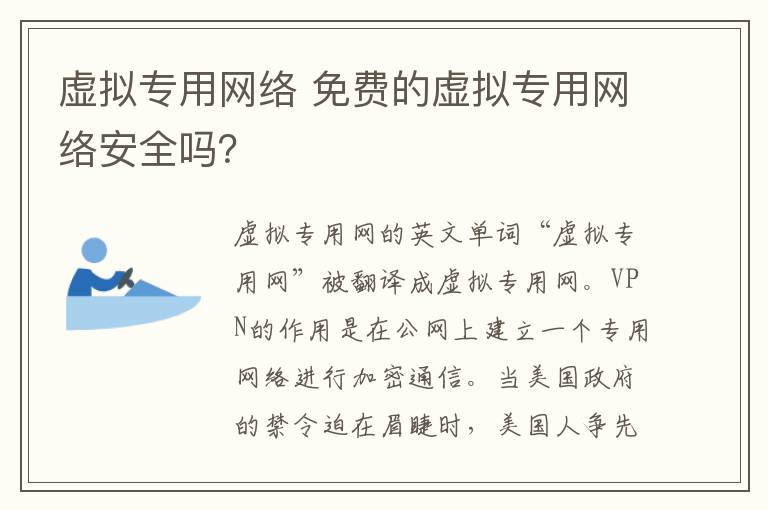 虚拟专用网络 免费的虚拟专用网络安全吗?

虚拟专用网的英文单词“虚拟专用网”被翻译成虚拟专用网。VPN的作用是在公网上建立一个专用网络进行加密通信。当美国政府的禁令迫在眉睫时，美国人争先